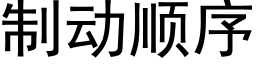 制动顺序